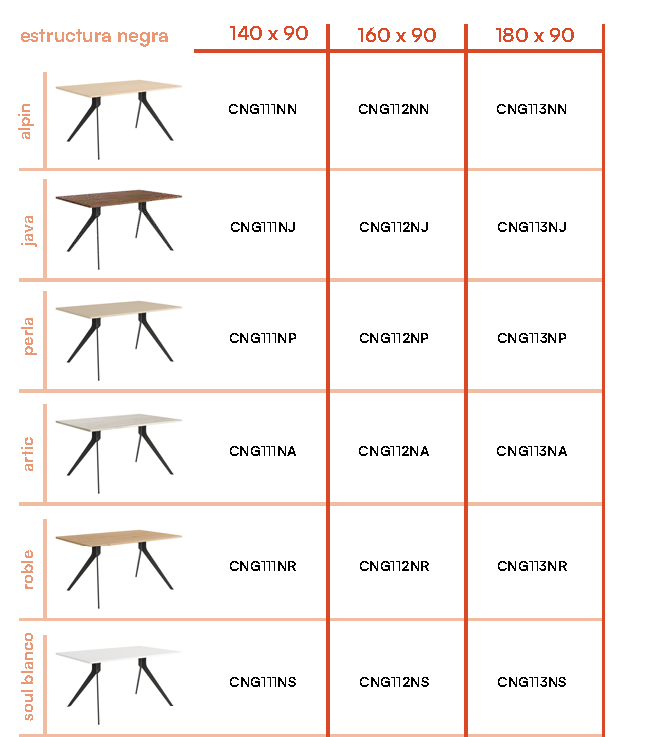 | estructura negra | 140 x 90 | 160 x 90 | 180 x 90 |
|---|---|---|---|
| alpin | CNG111NN | CNG112NN | CNG113NN |
| java | CNG111NJ | CNG112NJ | CNG113NJ |
| perla | CNG111NP | CNG112NP | CNG113NP |
| artic | CNG111NA | CNG112NA | CNG113NA |
| roble | CNG111NR | CNG112NR | CNG113NR |
| soul blanco | CNG111NS | CNG112NS | CNG113NS |